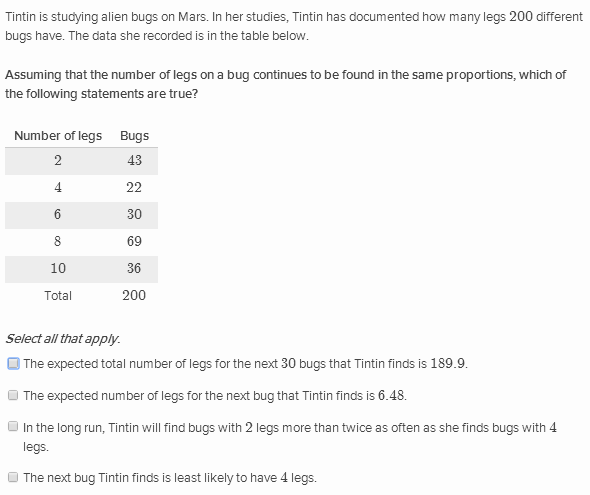 Tintin is studying alien bugs on Mars. In her studies, Tintin has documented how many legs $200$ different bugs have. The data she recorded is in the table below.

Assuming that the number of legs on a bug continues to be found in the same proportions, which of the following statements are true?

| Number of legs | Bugs |
|---|---|
| $2$ | $43$ |
| $4$ | $22$ |
| $6$ | $30$ |
| $8$ | $69$ |
| $10$ | $36$ |
| Total | $200$ |

Select all that apply.

The expected total number of legs for the next $30$ bugs that Tintin finds is $189.9$.

The expected number of legs for the next bug that Tintin finds is $6.48$.

In the long run, Tintin will find bugs with $2$ legs more than twice as often as she finds bugs with $4$ legs.

The next bug Tintin finds is least likely to have $4$ legs.